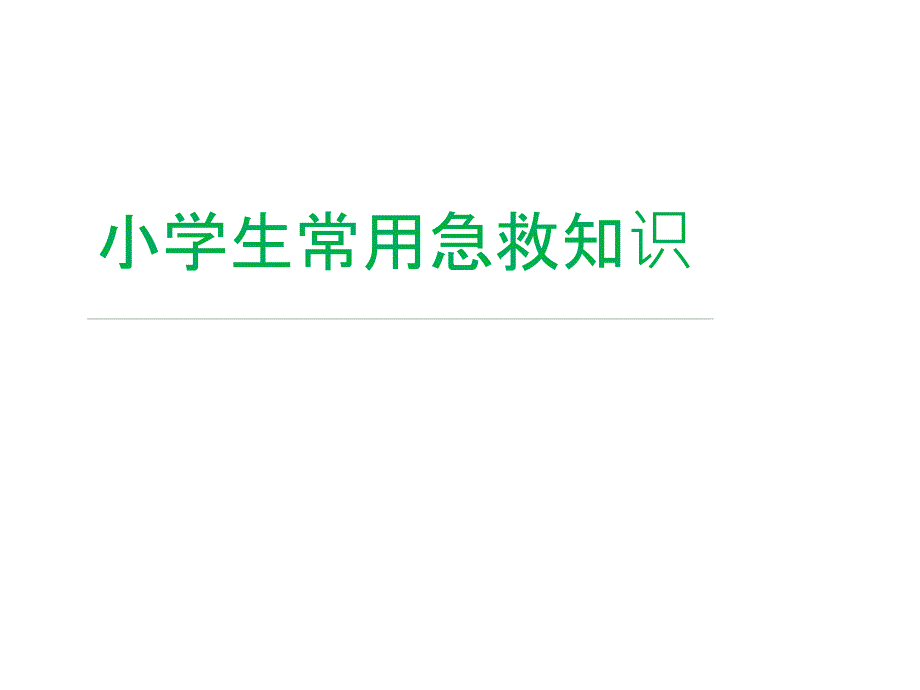 小学生常用急救知识